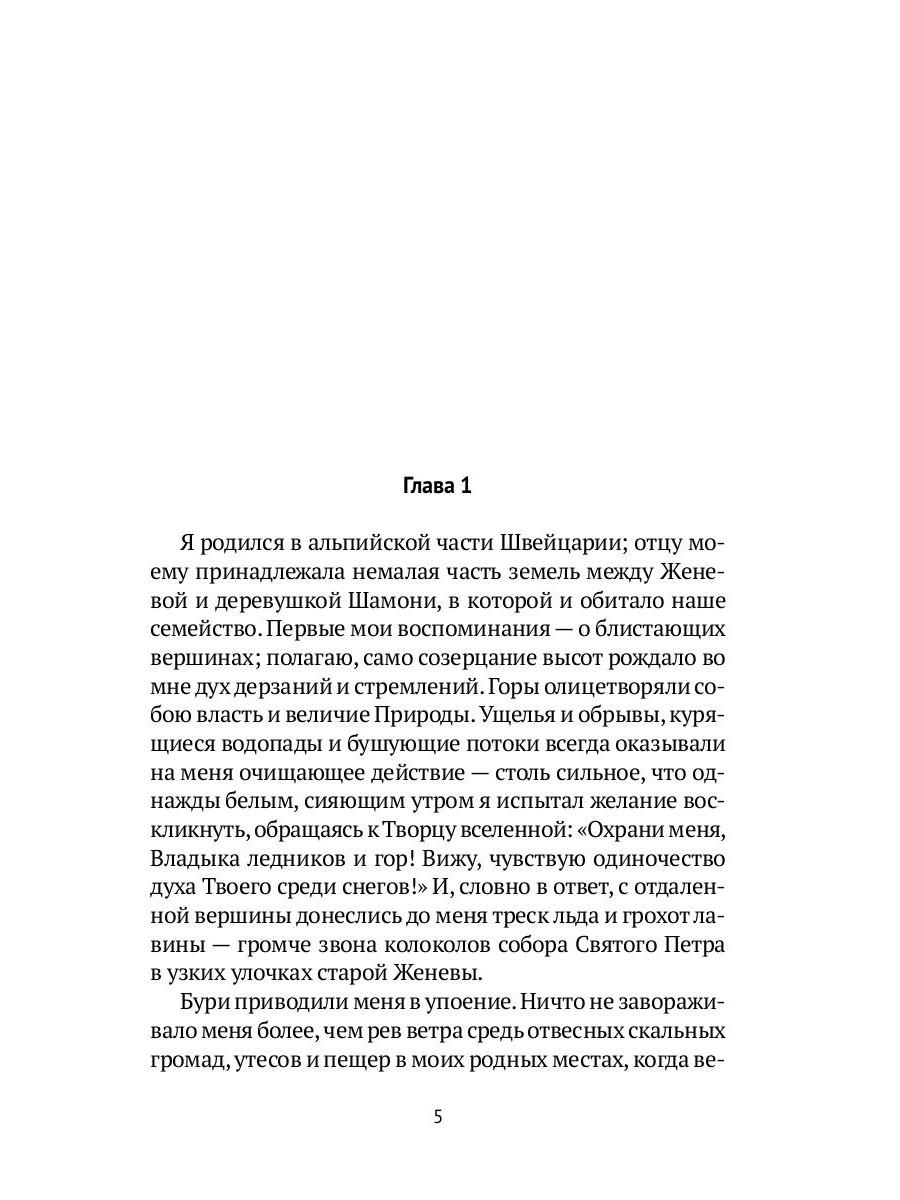 Глава 1

Я родился в альпийской части Швейцарии; отцу моему принадлежала немалая часть земель между Женевой и деревушкой Шамони, в которой и обитало наше семейство. Первые мои воспоминания — о блистающих вершинах; полагаю, само созерцание высот рождало во мне дух дерзаний и стремлений. Горы олицетворяли собою власть и величие Природы. Ущелья и обрывы, курящиеся водопады и бушующие потоки всегда оказывали на меня очищающее действие — столь сильное, что однажды белым, сияющим утром я испытал желание воскликнуть, обращаясь к Творцу вселенной: «Охрани меня, Владыка ледников и гор! Вижу, чувствую одиночество духа Твоего среди снегов!» И, словно в ответ, с отдаленной вершины донеслись до меня треск льда и грохот лавины — громче звона колоколов собора Святого Петра в узких улочках старой Женевы.

Бури приводили меня в упоение. Ничто не завораживало меня более, чем рев ветра средь отвесных скальных громад, утесов и пещер в моих родных местах, когда ве-

5